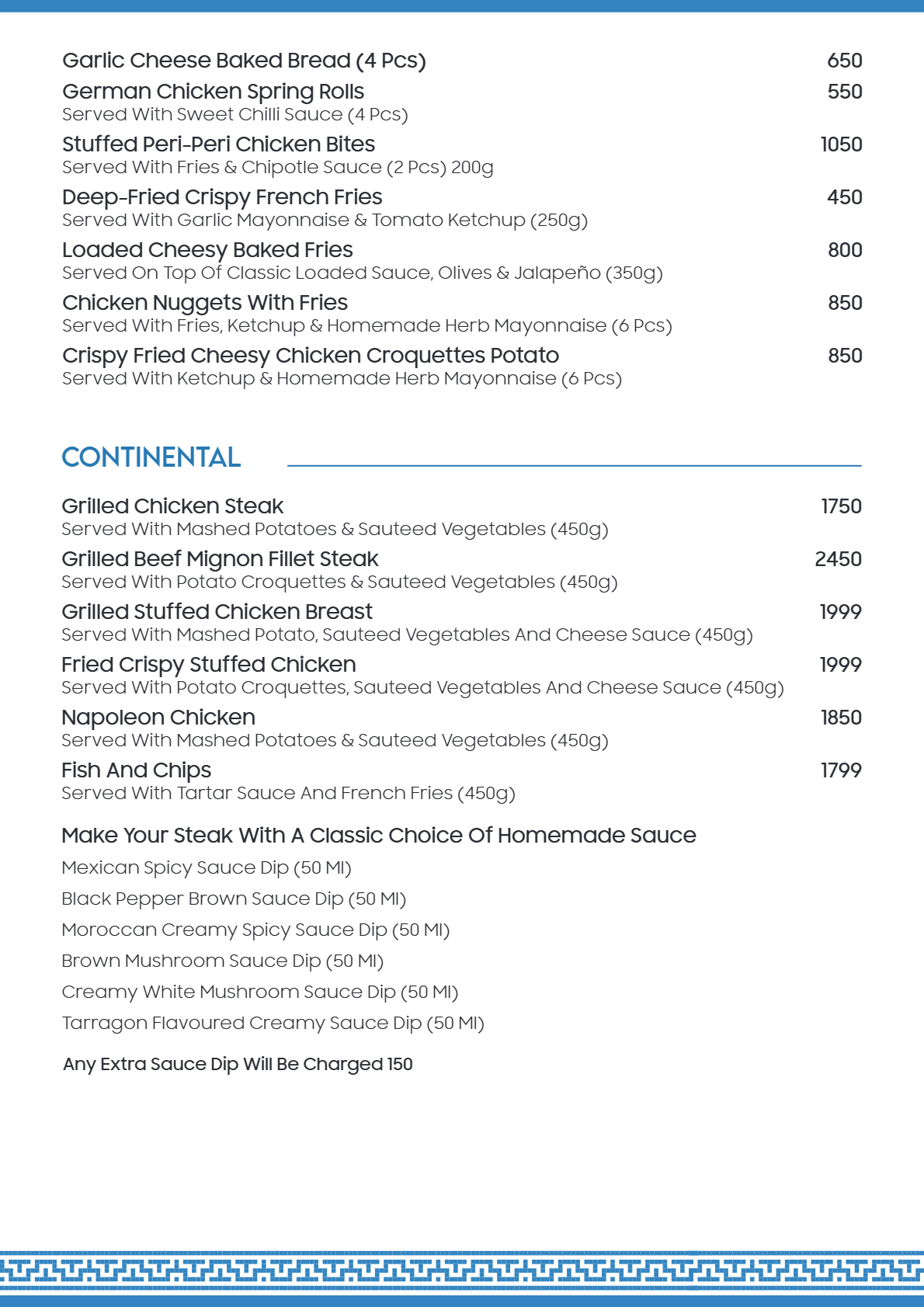 Garlic Cheese Baked Bread (4 Pcs) 650

German Chicken Spring Rolls 550
Served With Sweet Chilli Sauce (4 Pcs)

Stuffed Peri-Peri Chicken Bites 1050
Served With Fries & Chipotle Sauce (2 Pcs) 200g

Deep-Fried Crispy French Fries 450
Served With Garlic Mayonnaise & Tomato Ketchup (250g)

Loaded Cheesy Baked Fries 800
Served On Top Of Classic Loaded Sauce, Olives & Jalapeño (350g)

Chicken Nuggets With Fries 850
Served With Fries, Ketchup & Homemade Herb Mayonnaise (6 Pcs)

Crispy Fried Cheesy Chicken Croquettes Potato 850
Served With Ketchup & Homemade Herb Mayonnaise (6 Pcs)

CONTINENTAL

Grilled Chicken Steak 1750
Served With Mashed Potatoes & Sauteed Vegetables (450g)

Grilled Beef Mignon Fillet Steak 2450
Served With Potato Croquettes & Sauteed Vegetables (450g)

Grilled Stuffed Chicken Breast 1999
Served With Mashed Potato, Sauteed Vegetables And Cheese Sauce (450g)

Fried Crispy Stuffed Chicken 1999
Served With Potato Croquettes, Sauteed Vegetables And Cheese Sauce (450g)

Napoleon Chicken 1850
Served With Mashed Potatoes & Sauteed Vegetables (450g)

Fish And Chips 1799
Served With Tartar Sauce And French Fries (450g)

Make Your Steak With A Classic Choice Of Homemade Sauce

Mexican Spicy Sauce Dip (50 Ml)

Black Pepper Brown Sauce Dip (50 Ml)

Moroccan Creamy Spicy Sauce Dip (50 Ml)

Brown Mushroom Sauce Dip (50 Ml)

Creamy White Mushroom Sauce Dip (50 Ml)

Tarragon Flavoured Creamy Sauce Dip (50 Ml)

Any Extra Sauce Dip Will Be Charged 150